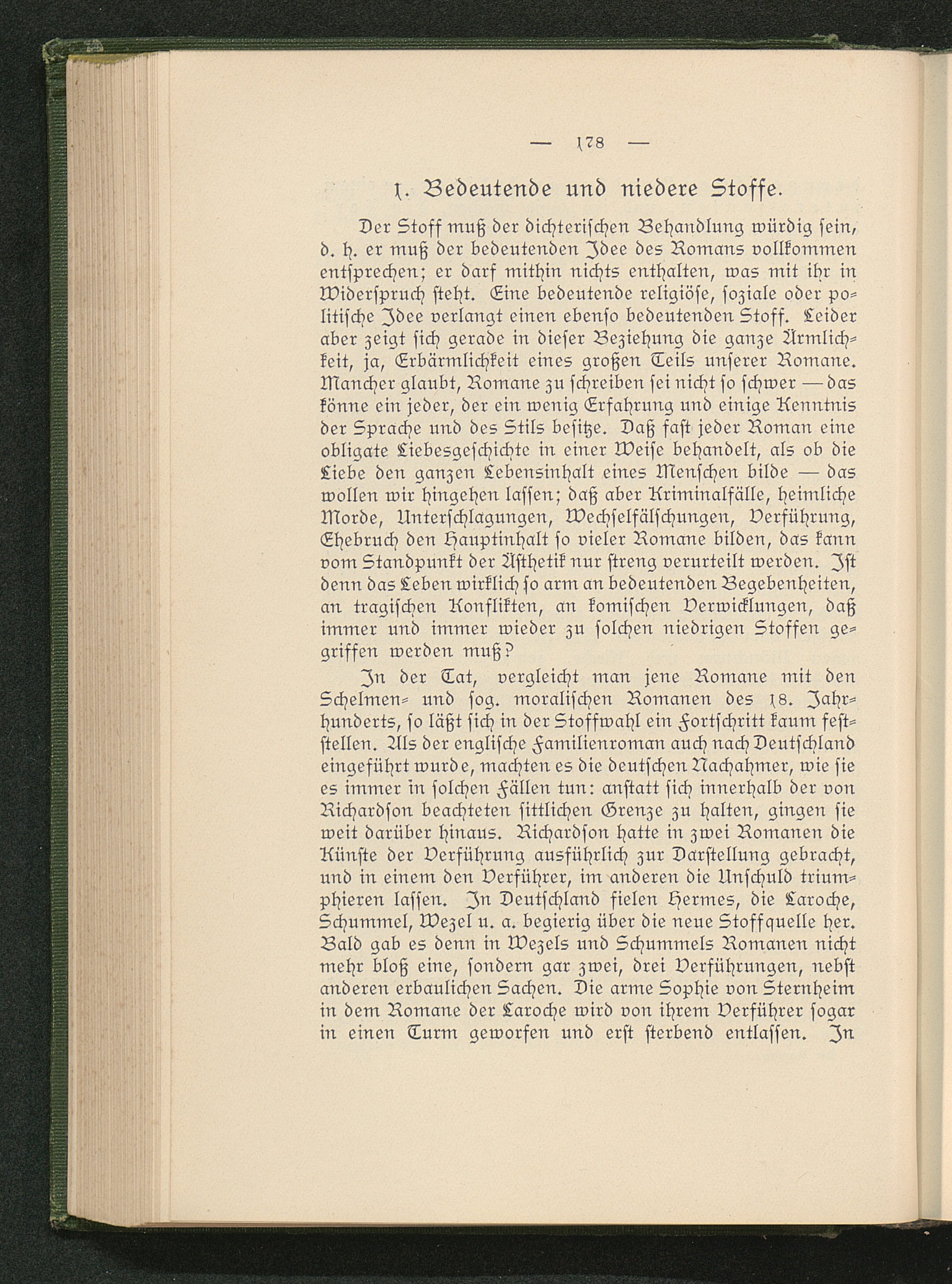 — 178 —

1. Bedeutende und niedere Stoffe.

Der Stoff muß der dichterischen Behandlung würdig sein, d. h. er muß der bedeutenden Idee des Romans vollkommen entsprechen; er darf mithin nichts enthalten, was mit ihr in Widerspruch steht. Eine bedeutende religiöse, soziale oder politische Idee verlangt einen ebenso bedeutenden Stoff. Leider aber zeigt sich gerade in dieser Beziehung die ganze Ärmlichkeit, ja, Erbärmlichkeit eines großen Teils unserer Romane. Mancher glaubt, Romane zu schreiben sei nicht so schwer — das könne ein jeder, der ein wenig Erfahrung und einige Kenntnis der Sprache und des Stils besitze. Daß fast jeder Roman eine obligate Liebesgeschichte in einer Weise behandelt, als ob die Liebe den ganzen Lebensinhalt eines Menschen bilde — das wollen wir hingehen lassen; daß aber Kriminalfälle, heimliche Morde, Unterschlagungen, Wechselfälschungen, Verführung, Ehebruch den Hauptinhalt so vieler Romane bilden, das kann vom Standpunkt der Ästhetik nur streng verurteilt werden. Ist denn das Leben wirklich so arm an bedeutenden Begebenheiten, an tragischen Konflikten, an komischen Verwicklungen, daß immer und immer wieder zu solchen niedrigen Stoffen gegriffen werden muß?

In der Tat, vergleicht man jene Romane mit den Schelmen- und sog. moralischen Romanen des 18. Jahrhunderts, so läßt sich in der Stoffwahl ein Fortschritt kaum feststellen. Als der englische Familienroman auch nach Deutschland eingeführt wurde, machten es die deutschen Nachahmer, wie sie es immer in solchen Fällen tun: anstatt sich innerhalb der von Richardson beachteten sittlichen Grenze zu halten, gingen sie weit darüber hinaus. Richardson hatte in zwei Romanen die Künste der Verführung ausführlich zur Darstellung gebracht, und in einem den Verführer, im anderen die Unschuld triumphieren lassen. In Deutschland fielen Hermes, die Laroche, Schummel, Wezel u. a. begierig über die neue Stoffquelle her. Bald gab es denn in Wezels und Schummels Romanen nicht mehr bloß eine, sondern gar zwei, drei Verführungen, nebst anderen erbaulichen Sachen. Die arme Sophie von Sternheim in dem Romane der Laroche wird von ihrem Verführer sogar in einen Turm geworfen und erst sterbend entlassen. In